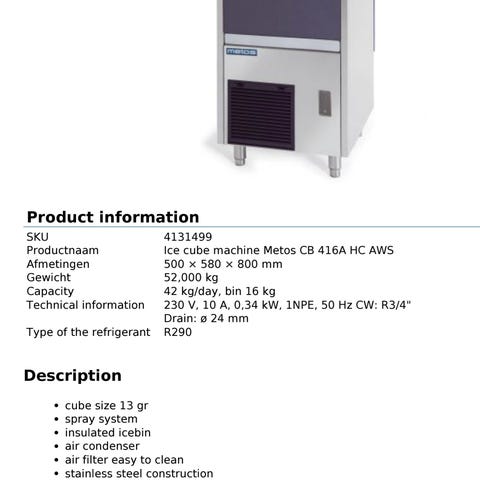 metos

Product information

SKU 4131499
Productnaam Ice cube machine Metos CB 416A HC AWS
Afmetingen 500 × 580 × 800 mm
Gewicht 52,000 kg
Capacity 42 kg/day, bin 16 kg
Technical information 230 V, 10 A, 0,34 kW, 1NPE, 50 Hz CW: R3/4" Drain: ø 24 mm
Type of the refrigerant R290

Description

• cube size 13 gr
• spray system
• insulated icebin
• air condenser
• air filter easy to clean
• stainless steel construction